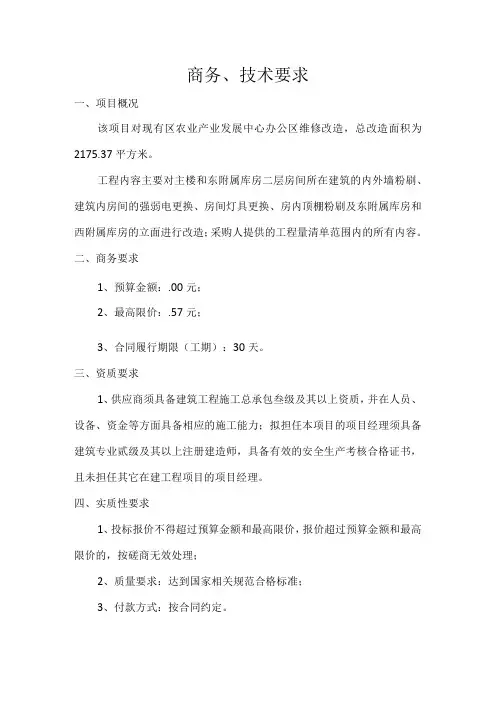 商务、技术要求

一、项目概况

该项目对现有区农业产业发展中心办公区维修改造，总改造面积为2175.37平方米。

工程内容主要对主楼和东附属库房二层房间所在建筑的内外墙粉刷、建筑内房间的强弱电更换、房间灯具更换、房内顶棚粉刷及东附属库房和西附属库房的立面进行改造；采购人提供的工程量清单范围内的所有内容。

二、商务要求

1、预算金额：.00元；

2、最高限价：.57元；

3、合同履行期限（工期）：30天。

三、资质要求

1、供应商须具备建筑工程施工总承包叁级及其以上资质，并在人员、设备、资金等方面具备相应的施工能力；拟担任本项目的项目经理须具备建筑专业贰级及其以上注册建造师，具备有效的安全生产考核合格证书，且未担任其它在建工程项目的项目经理。

四、实质性要求

1、投标报价不得超过预算金额和最高限价，报价超过预算金额和最高限价的，按磋商无效处理；

2、质量要求：达到国家相关规范合格标准；

3、付款方式：按合同约定。